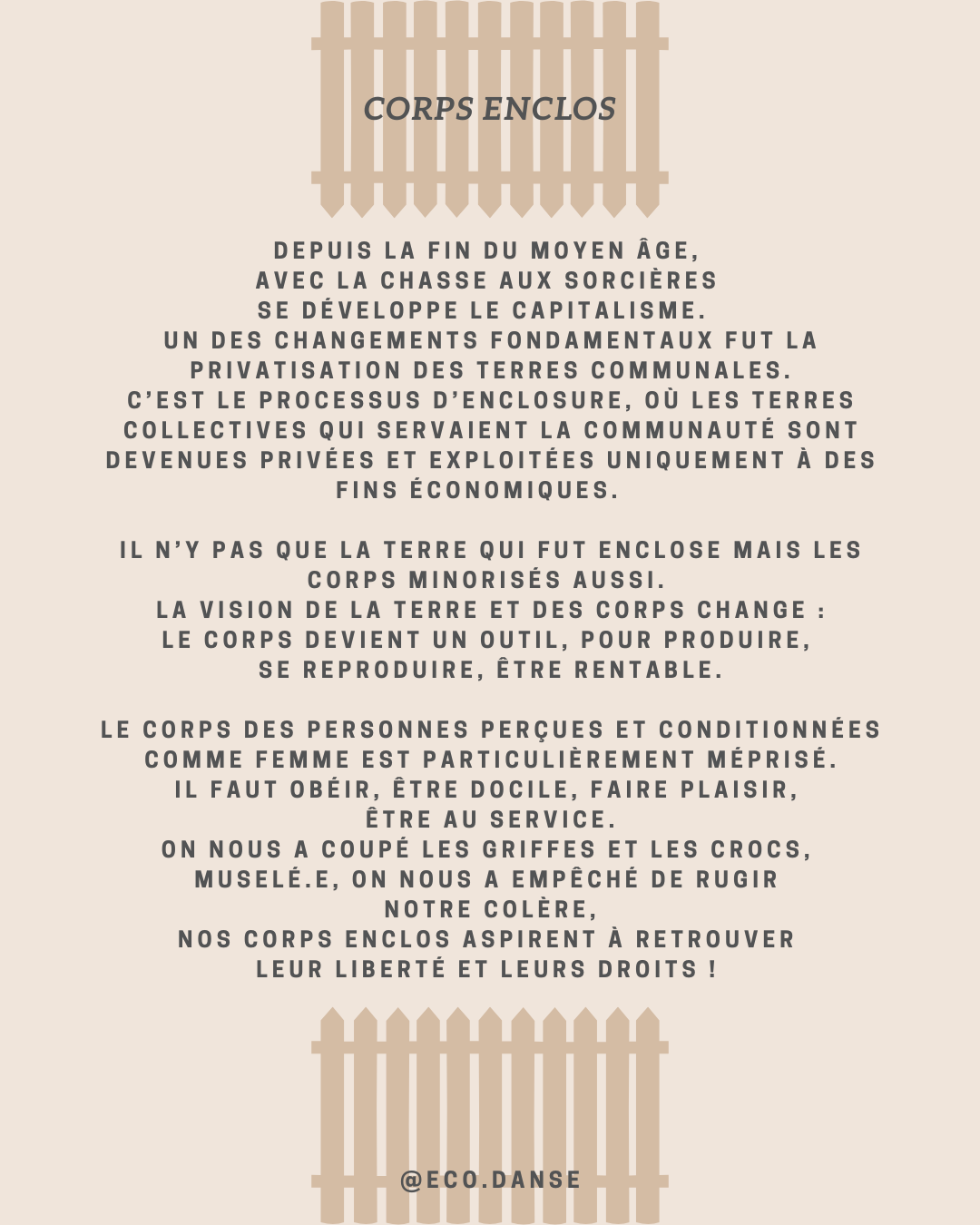 CORPS ENCLOS

DEPUIS LA FIN DU MOYEN ÂGE,
AVEC LA CHASSE AUX SORCIÈRES
SE DÉVELOPPE LE CAPITALISME.
UN DES CHANGEMENTS FONDAMENTAUX FUT LA PRIVATISATION DES TERRES COMMUNALES.
C'EST LE PROCESSUS D'ENCLOSURE, OÙ LES TERRES COLLECTIVES QUI SERVAIENT LA COMMUNAUTÉ SONT DEVENUES PRIVÉES ET EXPLOITÉES UNIQUEMENT À DES FINS ÉCONOMIQUES.

IL N'Y PAS QUE LA TERRE QUI FUT ENCLOSE MAIS LES CORPS MINORISÉS AUSSI.
LA VISION DE LA TERRE ET DES CORPS CHANGE :
LE CORPS DEVIENT UN OUTIL, POUR PRODUIRE,
SE REPRODUIRE, ÊTRE RENTABLE.

LE CORPS DES PERSONNES PERÇUES ET CONDITIONNÉES COMME FEMME EST PARTICULIÈREMENT MÉPRISÉ.
IL FAUT OBÉIR, ÊTRE DOCILE, FAIRE PLAISIR,
ÊTRE AU SERVICE.
ON NOUS A COUPÉ LES GRIFFES ET LES CROCS,
MUSELÉ.E, ON NOUS A EMPÊCHÉ DE RUGIR
NOTRE COLÈRE,
NOS CORPS ENCLOS ASPIRENT À RETROUVER
LEUR LIBERTÉ ET LEURS DROITS !

@ECO.DANSE